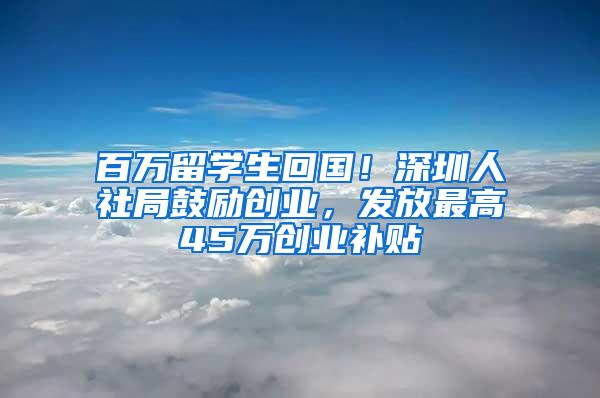 百万留学生回国！深圳人社局鼓励创业，发放最高45万创业补贴